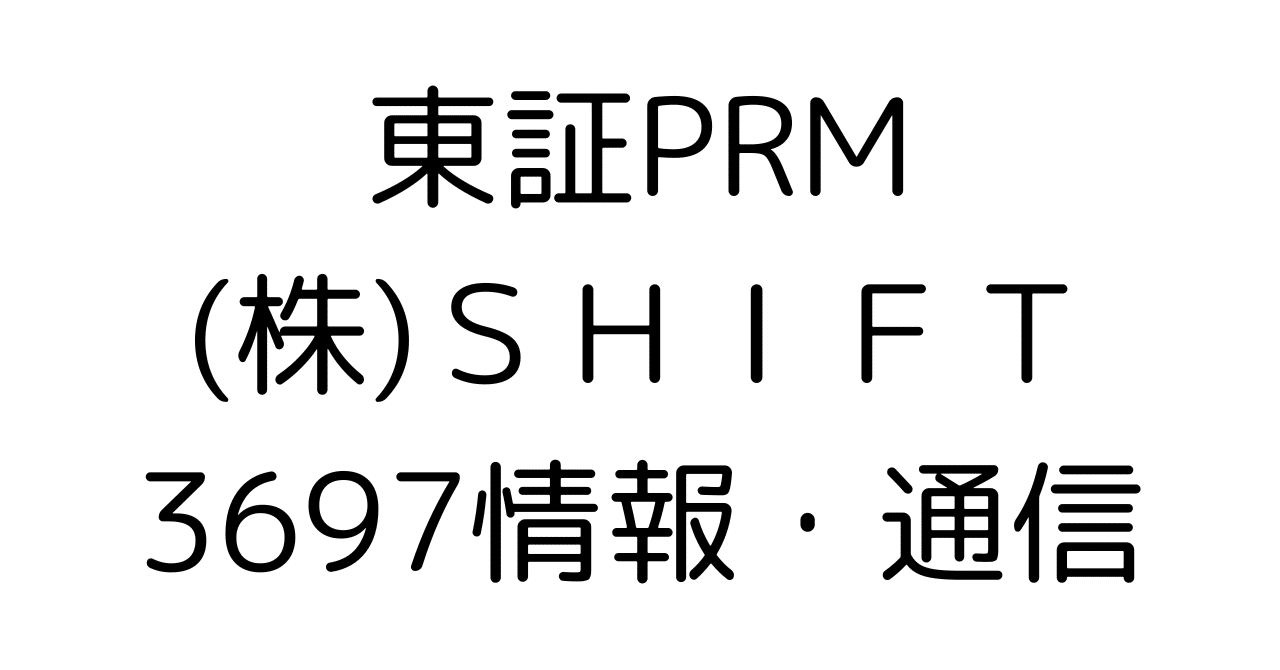 東証PRM
(株)ＳＨＩＦＴ
3697情報・通信